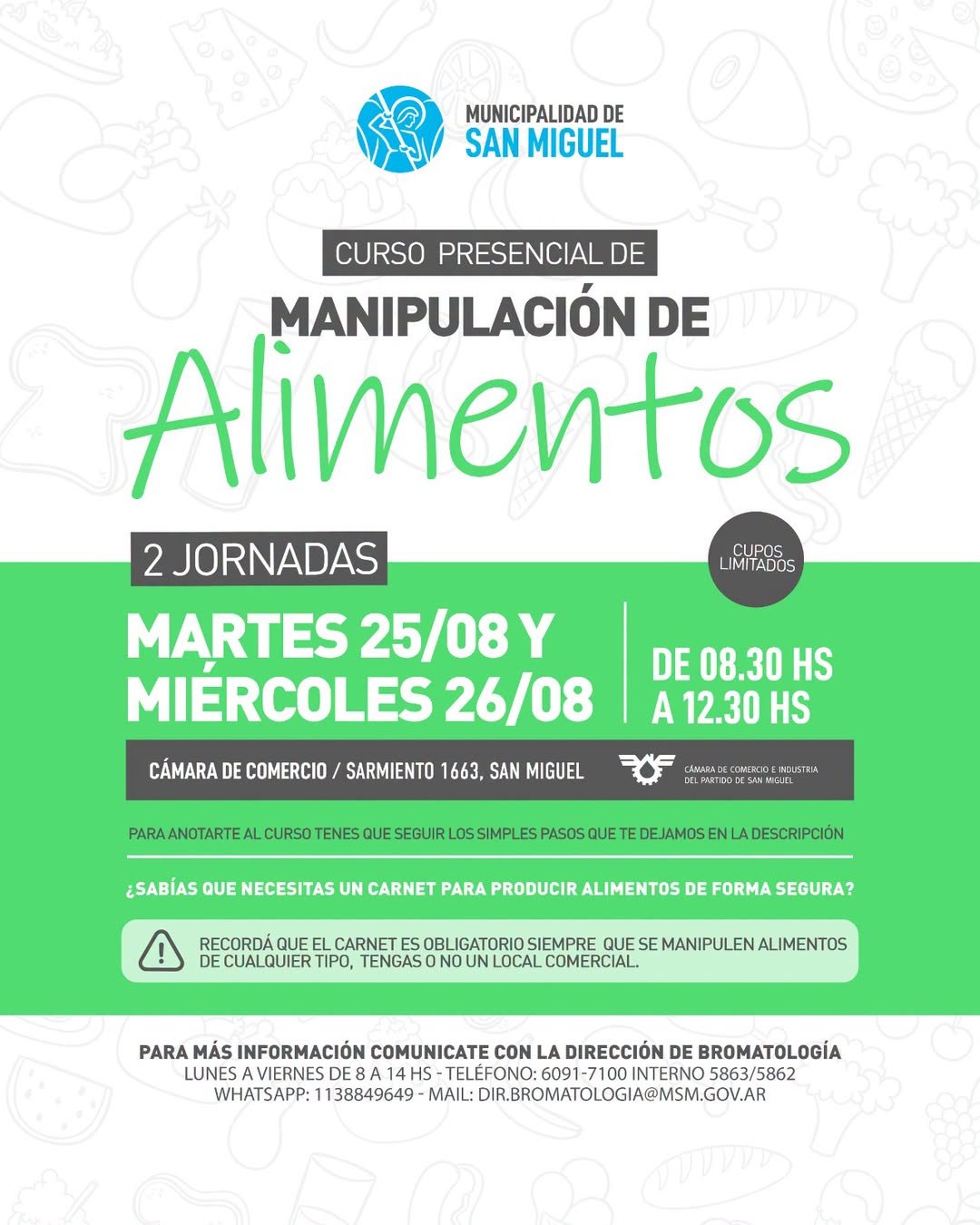 MUNICIPALIDAD DE
SAN MIGUEL

CURSO PRESENCIAL DE

MANIPULACIÓN DE

Alimentos

2 JORNADAS

CUPOS
LIMITADOS

MARTES 25/08 Y
MIÉRCOLES 26/08

DE 08.30 HS
A 12.30 HS

CÁMARA DE COMERCIO / SARMIENTO 1663, SAN MIGUEL

CÁMARA DE COMERCIO E INDUSTRIA
DEL PARTIDO DE SAN MIGUEL

PARA ANOTARTE AL CURSO TENES QUE SEGUIR LOS SIMPLES PASOS QUE TE DEJAMOS EN LA DESCRIPCIÓN

¿SABÍAS QUE NECESITAS UN CARNET PARA PRODUCIR ALIMENTOS DE FORMA SEGURA?

RECORDÁ QUE EL CARNET ES OBLIGATORIO SIEMPRE QUE SE MANIPULEN ALIMENTOS DE CUALQUIER TIPO, TENGAS O NO UN LOCAL COMERCIAL.

PARA MÁS INFORMACIÓN COMUNICATE CON LA DIRECCIÓN DE BROMATOLOGÍA
LUNES A VIERNES DE 8 A 14 HS - TELÉFONO: 6091-7100 INTERNO 5863/5862
WHATSAPP: 1138849649 - MAIL: DIR.BROMATOLOGIA@MSM.GOV.AR